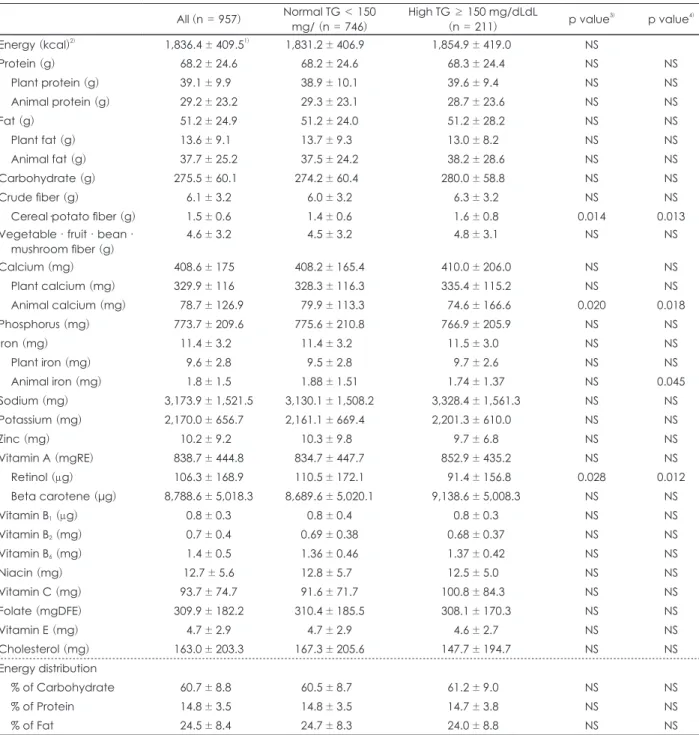 |  | All (n = 957) | Normal TG < 150 mg/ (n = 746) | High TG ≥ 150 mg/dLdL (n = 211) | p value$^{3)}$ | p value$^{4)}$ |
|---|---|---|---|---|---|
| Energy (kcal)$^{2)}$ | 1,836.4 ± 409.5$^{1)}$ | 1,831.2 ± 406.9 | 1,854.9 ± 419.0 | NS |  |
| Protein (g) | 68.2 ± 24.6 | 68.2 ± 24.6 | 68.3 ± 24.4 | NS | NS |
| Plant protein (g) | 39.1 ± 9.9 | 38.9 ± 10.1 | 39.6 ± 9.4 | NS | NS |
| Animal protein (g) | 29.2 ± 23.2 | 29.3 ± 23.1 | 28.7 ± 23.6 | NS | NS |
| Fat (g) | 51.2 ± 24.9 | 51.2 ± 24.0 | 51.2 ± 28.2 | NS | NS |
| Plant fat (g) | 13.6 ± 9.1 | 13.7 ± 9.3 | 13.0 ± 8.2 | NS | NS |
| Animal fat (g) | 37.7 ± 25.2 | 37.5 ± 24.2 | 38.2 ± 28.6 | NS | NS |
| Carbohydrate (g) | 275.5 ± 60.1 | 274.2 ± 60.4 | 280.0 ± 58.8 | NS | NS |
| Crude fiber (g) | 6.1 ± 3.2 | 6.0 ± 3.2 | 6.3 ± 3.2 | NS | NS |
| Cereal·potato fiber (g) | 1.5 ± 0.6 | 1.4 ± 0.6 | 1.6 ± 0.8 | 0.014 | 0.013 |
| Vegetable · fruit · bean · mushroom fiber (g) | 4.6 ± 3.2 | 4.5 ± 3.2 | 4.8 ± 3.1 | NS | NS |
| Calcium (mg) | 408.6 ± 175 | 408.2 ± 165.4 | 410.0 ± 206.0 | NS | NS |
| Plant calcium (mg) | 329.9 ± 116 | 328.3 ± 116.3 | 335.4 ± 115.2 | NS | NS |
| Animal calcium (mg) | 78.7 ± 126.9 | 79.9 ± 113.3 | 74.6 ± 166.6 | 0.020 | 0.018 |
| Phosphorus (mg) | 773.7 ± 209.6 | 775.6 ± 210.8 | 766.9 ± 205.9 | NS | NS |
| Iron (mg) | 11.4 ± 3.2 | 11.4 ± 3.2 | 11.5 ± 3.0 | NS | NS |
| Plant iron (mg) | 9.6 ± 2.8 | 9.5 ± 2.8 | 9.7 ± 2.6 | NS | NS |
| Animal iron (mg) | 1.8 ± 1.5 | 1.88 ± 1.51 | 1.74 ± 1.37 | NS | 0.045 |
| Sodium (mg) | 3,173.9 ± 1,521.5 | 3,130.1 ± 1,508.2 | 3,328.4 ± 1,561.3 | NS | NS |
| Potassium (mg) | 2,170.0 ± 656.7 | 2,161.1 ± 669.4 | 2,201.3 ± 610.0 | NS | NS |
| Zinc (mg) | 10.2 ± 9.2 | 10.3 ± 9.8 | 9.7 ± 6.8 | NS | NS |
| Vitamin A (mgRE) | 838.7 ± 444.8 | 834.7 ± 447.7 | 852.9 ± 435.2 | NS | NS |
| Retinol (μg) | 106.3 ± 168.9 | 110.5 ± 172.1 | 91.4 ± 156.8 | 0.028 | 0.012 |
| Beta carotene (μg) | 8,788.6 ± 5,018.3 | 8,689.6 ± 5,020.1 | 9,138.6 ± 5,008.3 | NS | NS |
| Vitamin $B_1$ (μg) | 0.8 ± 0.3 | 0.8 ± 0.4 | 0.8 ± 0.3 | NS | NS |
| Vitamin $B_2$ (mg) | 0.7 ± 0.4 | 0.69 ± 0.38 | 0.68 ± 0.37 | NS | NS |
| Vitamin $B_6$ (mg) | 1.4 ± 0.5 | 1.36 ± 0.46 | 1.37 ± 0.42 | NS | NS |
| Niacin (mg) | 12.7 ± 5.6 | 12.8 ± 5.7 | 12.5 ± 5.0 | NS | NS |
| Vitamin C (mg) | 93.7 ± 74.7 | 91.6 ± 71.7 | 100.8 ± 84.3 | NS | NS |
| Folate (mgDFE) | 309.9 ± 182.2 | 310.4 ± 185.5 | 308.1 ± 170.3 | NS | NS |
| Vitamin E (mg) | 4.7 ± 2.9 | 4.7 ± 2.9 | 4.6 ± 2.7 | NS | NS |
| Cholesterol (mg) | 163.0 ± 203.3 | 167.3 ± 205.6 | 147.7 ± 194.7 | NS | NS |
| Energy distribution |  |  |  |  |  |
| % of Carbohydrate | 60.7 ± 8.8 | 60.5 ± 8.7 | 61.2 ± 9.0 | NS | NS |
| % of Protein | 14.8 ± 3.5 | 14.8 ± 3.5 | 14.7 ± 3.8 | NS | NS |
| % of Fat | 24.5 ± 8.4 | 24.7 ± 8.3 | 24.0 ± 8.8 | NS | NS |